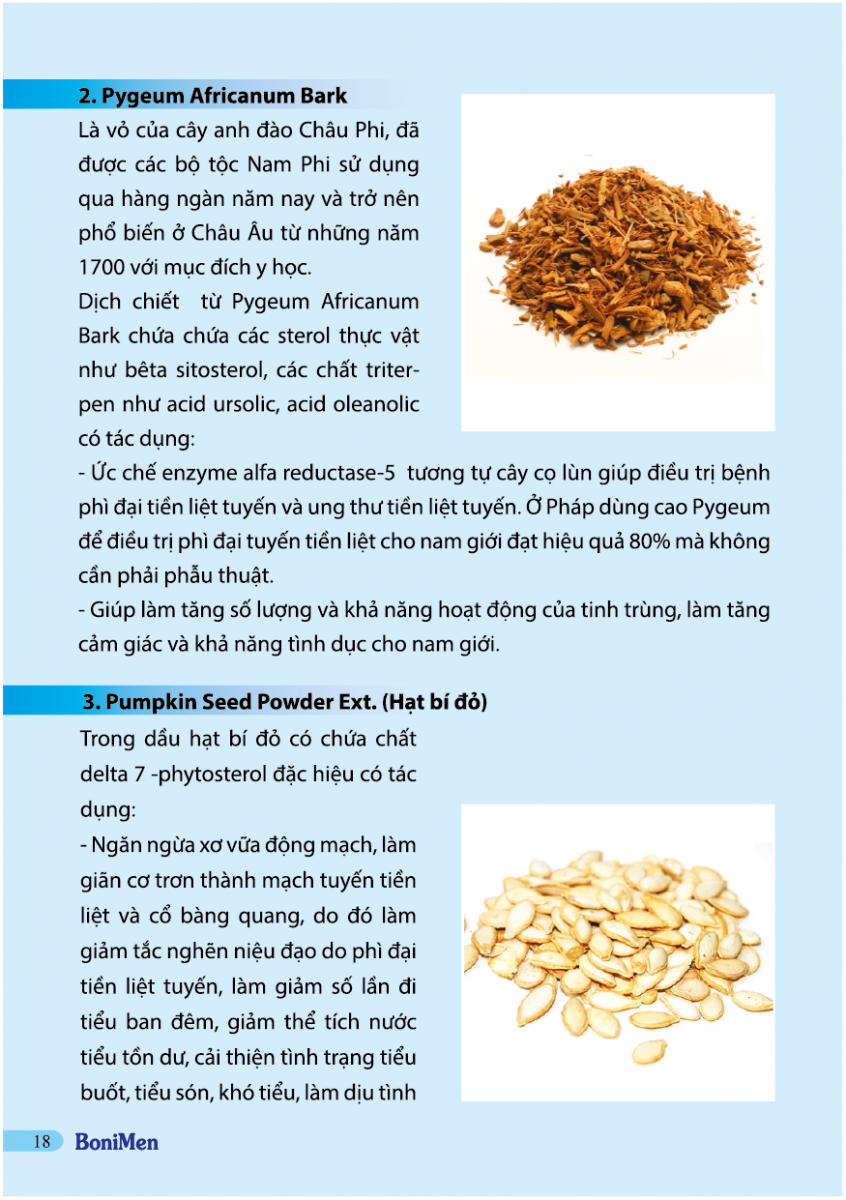 2. Pygeum Africanum Bark

Là vỏ của cây anh đào Châu Phi, đã được các bộ tộc Nam Phi sử dụng qua hàng ngàn năm nay và trở nên phổ biến ở Châu Âu từ những năm 1700 với mục đích y học.

Dịch chiết từ Pygeum Africanum Bark chứa chứa các sterol thực vật như bêta sitosterol, các chất triterpen như acid ursolic, acid oleanolic có tác dụng:

- Ức chế enzyme alfa reductase-5 tương tự cây cọ lùn giúp điều trị bệnh phì đại tiền liệt tuyến và ung thư tiền liệt tuyến. Ở Pháp dùng cao Pygeum để điều trị phì đại tuyến tiền liệt cho nam giới đạt hiệu quả 80% mà không cần phải phẫu thuật.

- Giúp làm tăng số lượng và khả năng hoạt động của tinh trùng, làm tăng cảm giác và khả năng tình dục cho nam giới.

3. Pumpkin Seed Powder Ext. (Hạt bí đỏ)

Trong dầu hạt bí đỏ có chứa chất delta 7 -phytosterol đặc hiệu có tác dụng:

- Ngăn ngừa xơ vữa động mạch, làm giãn cơ trơn thành mạch tuyến tiền liệt và cổ bàng quang, do đó làm giảm tắc nghẽn niệu đạo do phì đại tiền liệt tuyến, làm giảm số lần đi tiểu ban đêm, giảm thể tích nước tiểu tồn dư, cải thiện tình trạng tiểu buốt, tiểu són, khó tiểu, làm dịu tình

18 BoniMen